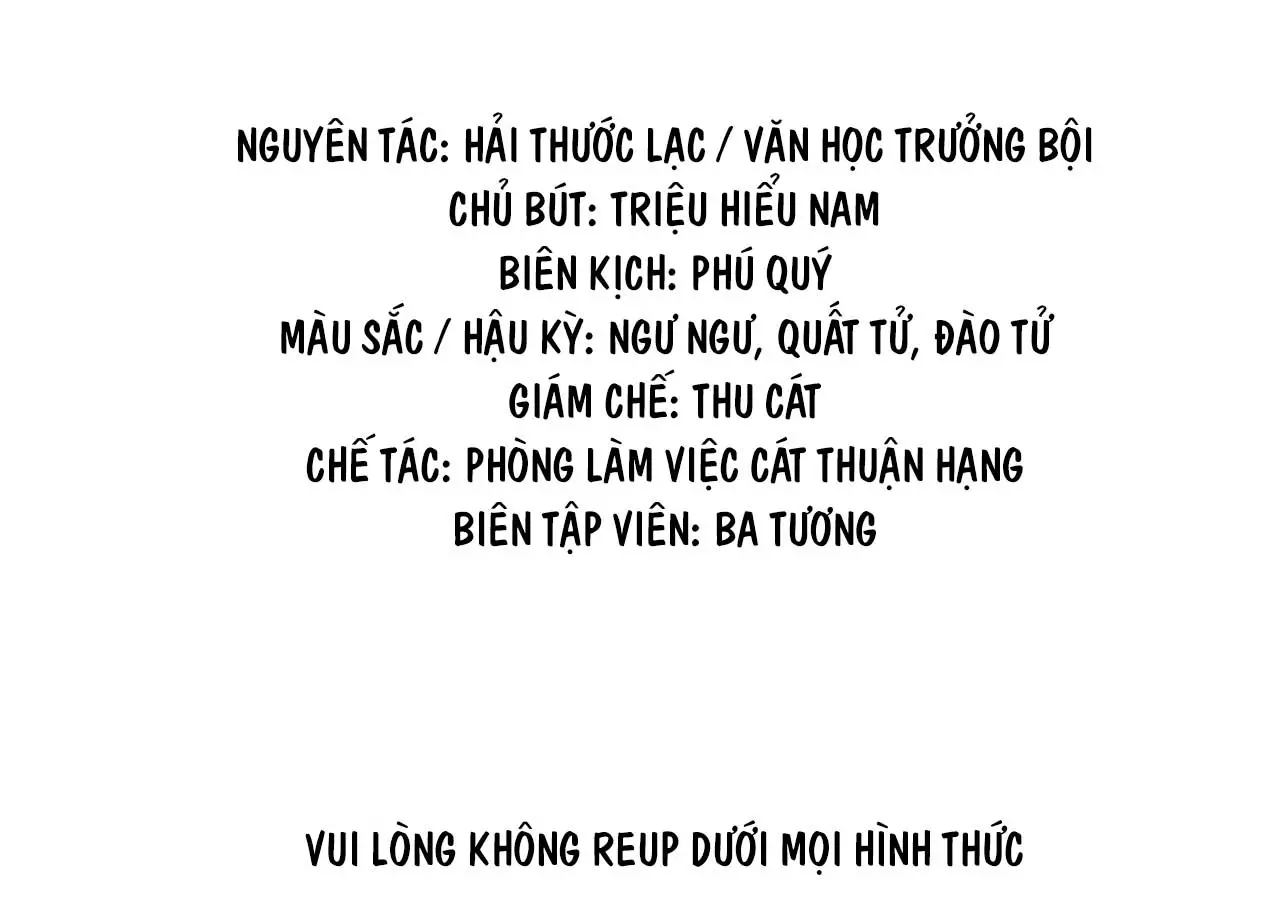 NGUYÊN TÁC: HẢI THƯỚC LẠC / VĂN HỌC TRƯỞNG BỘI
CHỦ BÚT: TRIỆU HIỂU NAM
BIÊN KỊCH: PHÚ QUÝ
MÀU SẮC / HẬU KỲ: NGƯ NGƯ, QUẤT TỬ, ĐÀO TỬ
GIÁM CHẾ: THU CÁT
CHẾ TÁC: PHÒNG LÀM VIỆC CÁT THUẬN HẠNG
BIÊN TẬP VIÊN: BA TƯƠNG

VUI LÒNG KHÔNG REUP DƯỚI MỌI HÌNH THỨC